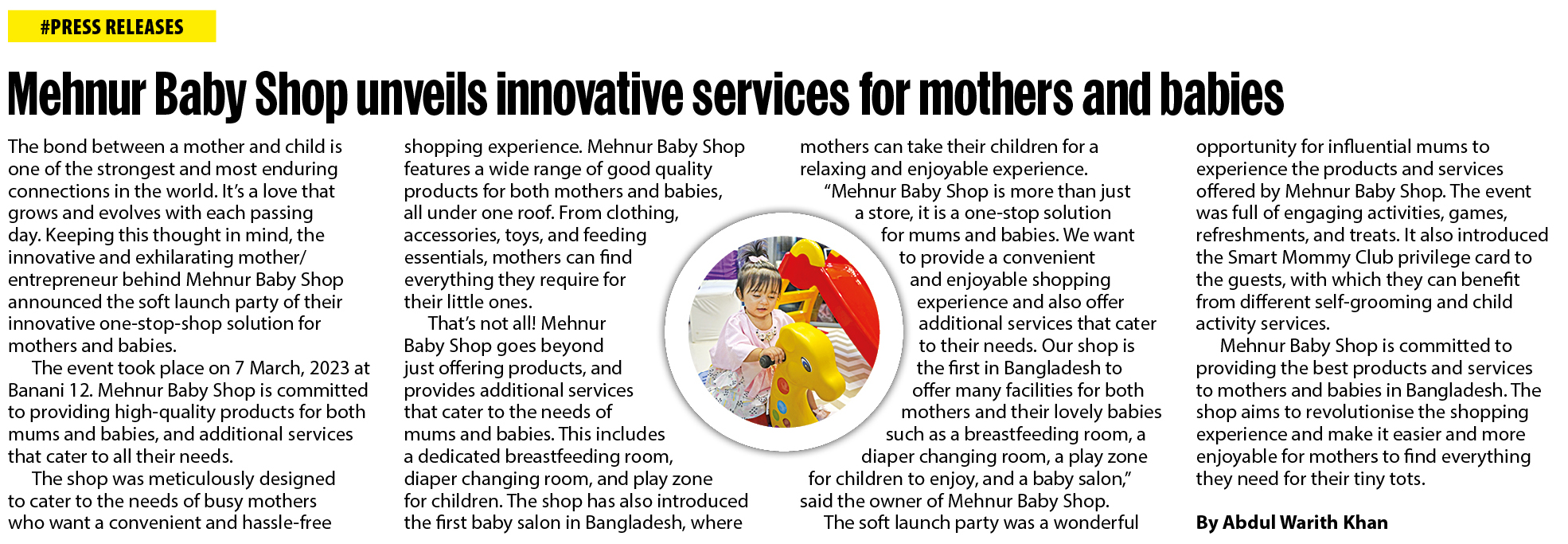 #PRESS RELEASES

Mehnur Baby Shop unveils innovative services for mothers and babies

The bond between a mother and child is one of the strongest and most enduring connections in the world. It's a love that grows and evolves with each passing day. Keeping this thought in mind, the innovative and exhilarating mother/entrepreneur behind Mehnur Baby Shop announced the soft launch party of their innovative one-stop-shop solution for mothers and babies.

The event took place on 7 March, 2023 at Banani 12. Mehnur Baby Shop is committed to providing high-quality products for both mums and babies, and additional services that cater to all their needs.

The shop was meticulously designed to cater to the needs of busy mothers who want a convenient and hassle-free shopping experience. Mehnur Baby Shop features a wide range of good quality products for both mothers and babies, all under one roof. From clothing, accessories, toys, and feeding essentials, mothers can find everything they require for their little ones.

That's not all! Mehnur Baby Shop goes beyond just offering products, and provides additional services that cater to the needs of mums and babies. This includes a dedicated breastfeeding room, diaper changing room, and play zone for children. The shop has also introduced the first baby salon in Bangladesh, where mothers can take their children for a relaxing and enjoyable experience.

"Mehnur Baby Shop is more than just a store, it is a one-stop solution for mums and babies. We want to provide a convenient and enjoyable shopping experience and also offer additional services that cater to their needs. Our shop is the first in Bangladesh to offer many facilities for both mothers and their lovely babies such as a breastfeeding room, a diaper changing room, a play zone for children to enjoy, and a baby salon," said the owner of Mehnur Baby Shop.

The soft launch party was a wonderful opportunity for influential mums to experience the products and services offered by Mehnur Baby Shop. The event was full of engaging activities, games, refreshments, and treats. It also introduced the Smart Mommy Club privilege card to the guests, with which they can benefit from different self-grooming and child activity services.

Mehnur Baby Shop is committed to providing the best products and services to mothers and babies in Bangladesh. The shop aims to revolutionise the shopping experience and make it easier and more enjoyable for mothers to find everything they need for their tiny tots.

By Abdul Warith Khan